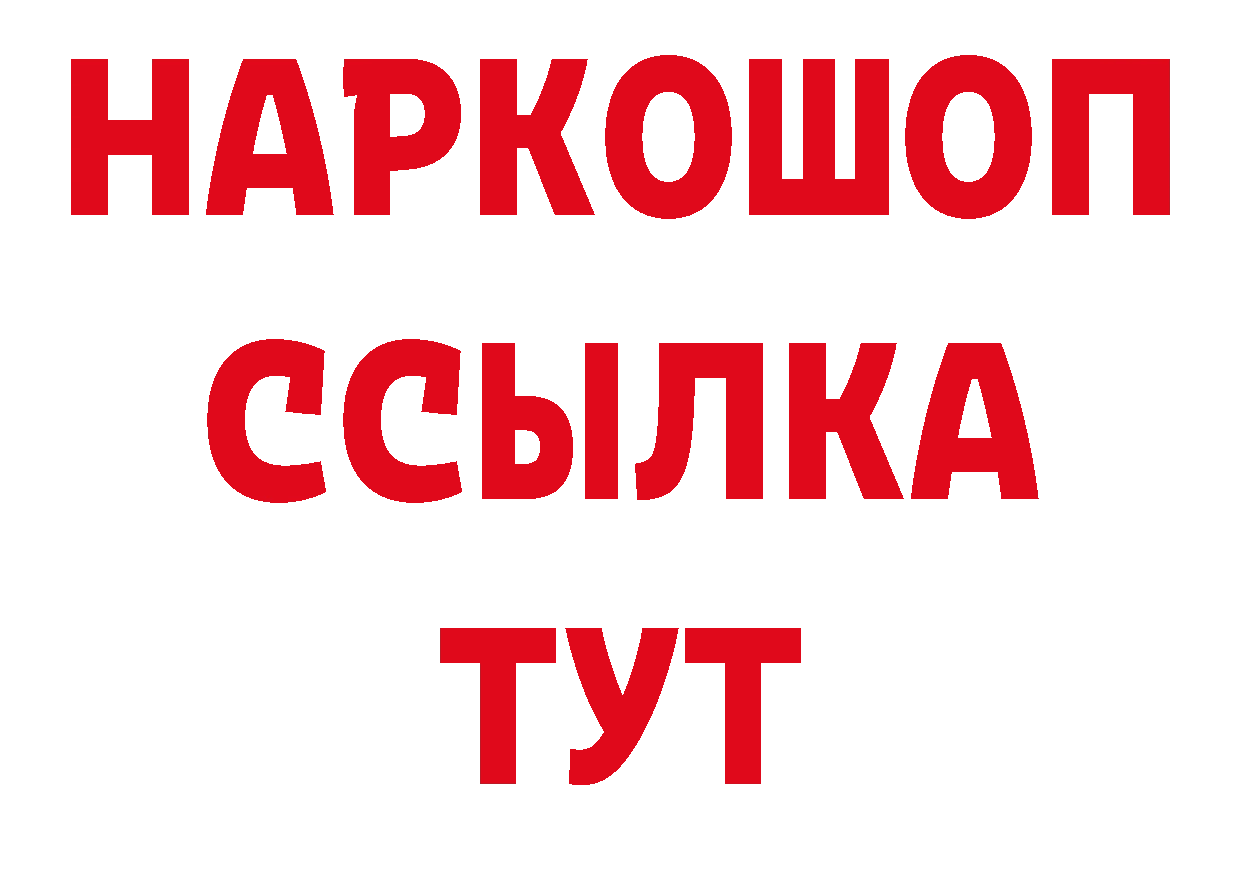 НАРКОШОП
ССЫЛКА
ТУТ